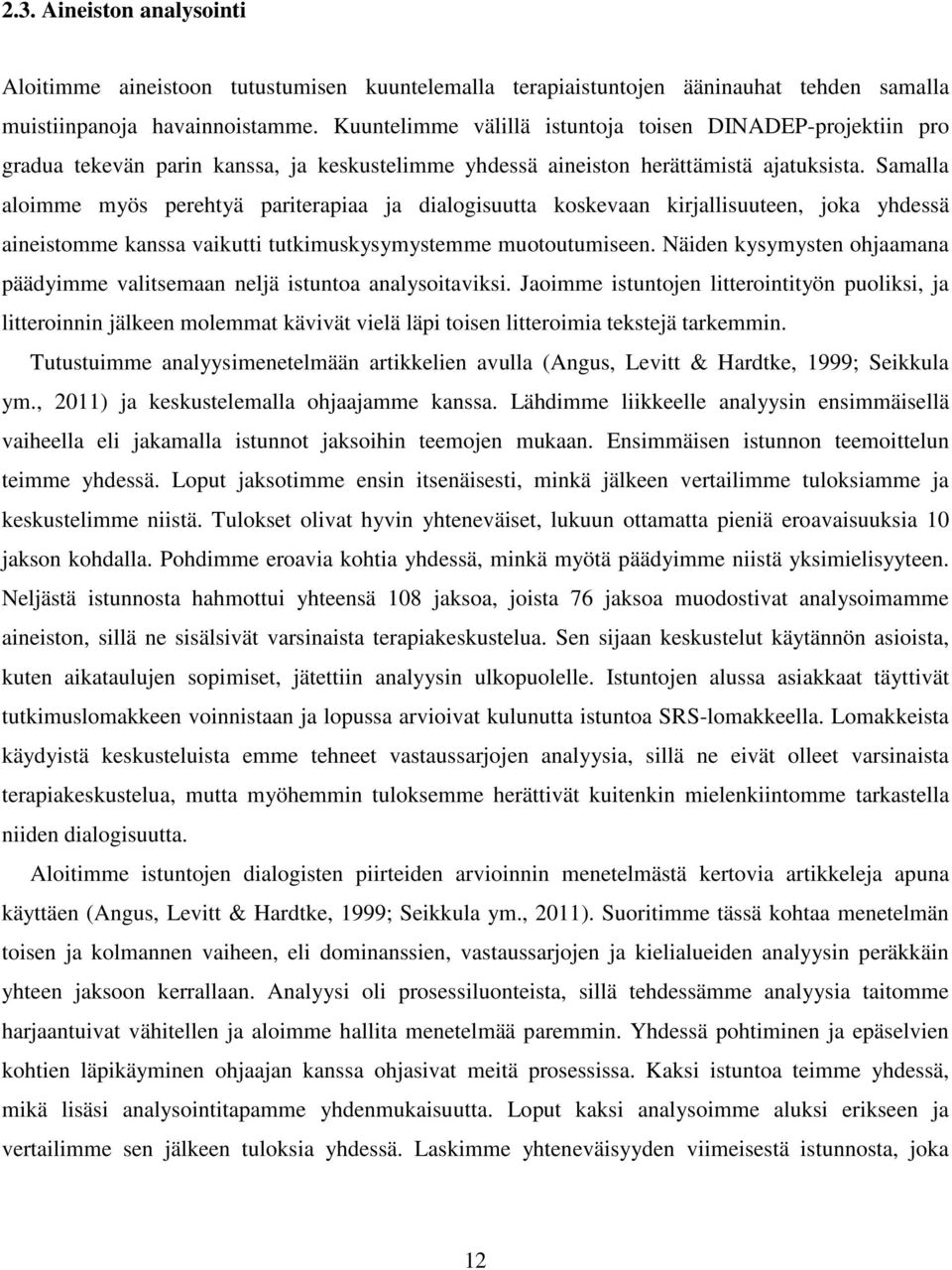 2.3. Aineiston analysointi

Aloitimme aineistoon tutustumisen kuuntelemalla terapiaistuntojen ääninauhat tehden samalla muistiinpanoja havainnoistamme. Kuuntelimme välillä istuntoja toisen DINADEP-projektiin pro gradua tekevän parin kanssa, ja keskustelimme yhdessä aineiston herättämistä ajatuksista. Samalla aloimme myös perehtyä pariterapiaa ja dialogisuutta koskevaan kirjallisuuteen, joka yhdessä aineistomme kanssa vaikutti tutkimuskysymystemme muotoutumiseen. Näiden kysymysten ohjaamana päädyimme valitsemaan neljä istuntoa analysoitaviksi. Jaoimme istuntojen litterointityön puoliksi, ja litteroinnin jälkeen molemmat kävivät vielä läpi toisen litteroimia tekstejä tarkemmin.

Tutustuimme analyysimenetelmään artikkelien avulla (Angus, Levitt & Hardtke, 1999; Seikkula ym., 2011) ja keskustelemalla ohjaajamme kanssa. Lähdimme liikkeelle analyysin ensimmäisellä vaiheella eli jakamalla istunnot jaksoihin teemojen mukaan. Ensimmäisen istunnon teemoittelun teimme yhdessä. Loput jaksotimme ensin itsenäisesti, minkä jälkeen vertailimme tuloksiamme ja keskustelimme niistä. Tulokset olivat hyvin yhteneväiset, lukuun ottamatta pieniä eroavaisuuksia 10 jakson kohdalla. Pohdimme eroavia kohtia yhdessä, minkä myötä päädyimme niistä yksimielisyyteen. Neljästä istunnosta hahmottui yhteensä 108 jaksoa, joista 76 jaksoa muodostivat analysoimamme aineiston, sillä ne sisälsivät varsinaista terapiakeskustelua. Sen sijaan keskustelut käytännön asioista, kuten aikataulujen sopimiset, jätettiin analyysin ulkopuolelle. Istuntojen alussa asiakkaat täyttivät tutkimuslomakkeen voinnistaan ja lopussa arvioivat kulunutta istuntoa SRS-lomakkeella. Lomakkeista käydyistä keskusteluista emme tehneet vastaussarjojen analyysia, sillä ne eivät olleet varsinaista terapiakeskustelua, mutta myöhemmin tuloksemme herättivät kuitenkin mielenkiintomme tarkastella niiden dialogisuutta.

Aloitimme istuntojen dialogisten piirteiden arvioinnin menetelmästä kertovia artikkeleja apuna käyttäen (Angus, Levitt & Hardtke, 1999; Seikkula ym., 2011). Suoritimme tässä kohtaa menetelmän toisen ja kolmannen vaiheen, eli dominanssien, vastaussarjojen ja kielialueiden analyysin peräkkäin yhteen jaksoon kerrallaan. Analyysi oli prosessiluonteista, sillä tehdessämme analyysia taitomme harjaantuivat vähitellen ja aloimme hallita menetelmää paremmin. Yhdessä pohtiminen ja epäselvien kohtien läpikäyminen ohjaajan kanssa ohjasivat meitä prosessissa. Kaksi istuntoa teimme yhdessä, mikä lisäsi analysointitapamme yhdenmukaisuutta. Loput kaksi analysoimme aluksi erikseen ja vertailimme sen jälkeen tuloksia yhdessä. Laskimme yhteneväisyyden viimeisestä istunnosta, joka

12